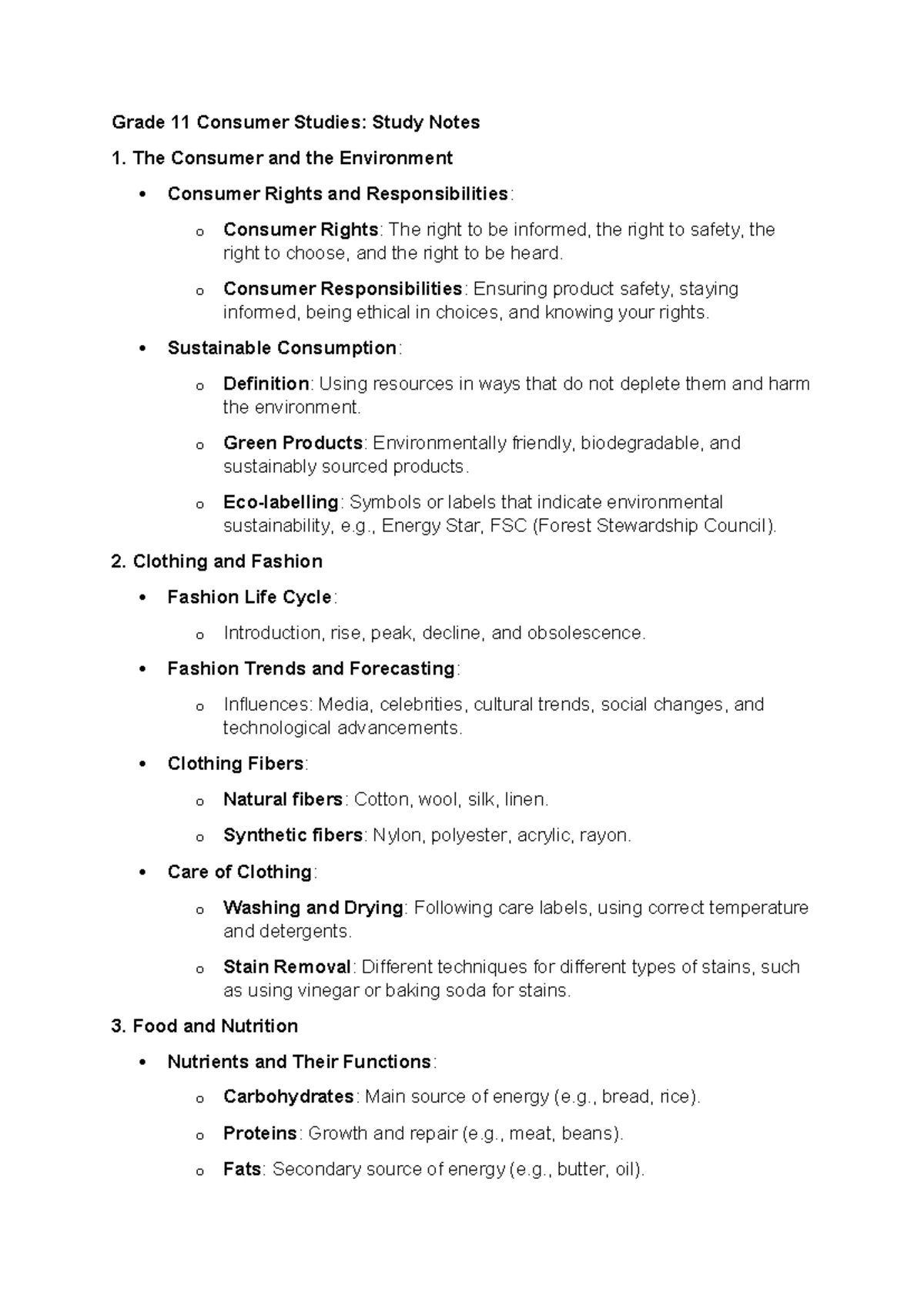 Grade 11 Consumer Studies: Study Notes

1. The Consumer and the Environment

• Consumer Rights and Responsibilities:

o Consumer Rights: The right to be informed, the right to safety, the right to choose, and the right to be heard.

o Consumer Responsibilities: Ensuring product safety, staying informed, being ethical in choices, and knowing your rights.

• Sustainable Consumption:

o Definition: Using resources in ways that do not deplete them and harm the environment.

o Green Products: Environmentally friendly, biodegradable, and sustainably sourced products.

o Eco-labelling: Symbols or labels that indicate environmental sustainability, e.g., Energy Star, FSC (Forest Stewardship Council).

2. Clothing and Fashion

• Fashion Life Cycle:

o Introduction, rise, peak, decline, and obsolescence.

• Fashion Trends and Forecasting:

o Influences: Media, celebrities, cultural trends, social changes, and technological advancements.

• Clothing Fibers:

o Natural fibers: Cotton, wool, silk, linen.

o Synthetic fibers: Nylon, polyester, acrylic, rayon.

• Care of Clothing:

o Washing and Drying: Following care labels, using correct temperature and detergents.

o Stain Removal: Different techniques for different types of stains, such as using vinegar or baking soda for stains.

3. Food and Nutrition

• Nutrients and Their Functions:

o Carbohydrates: Main source of energy (e.g., bread, rice).

o Proteins: Growth and repair (e.g., meat, beans).

o Fats: Secondary source of energy (e.g., butter, oil).